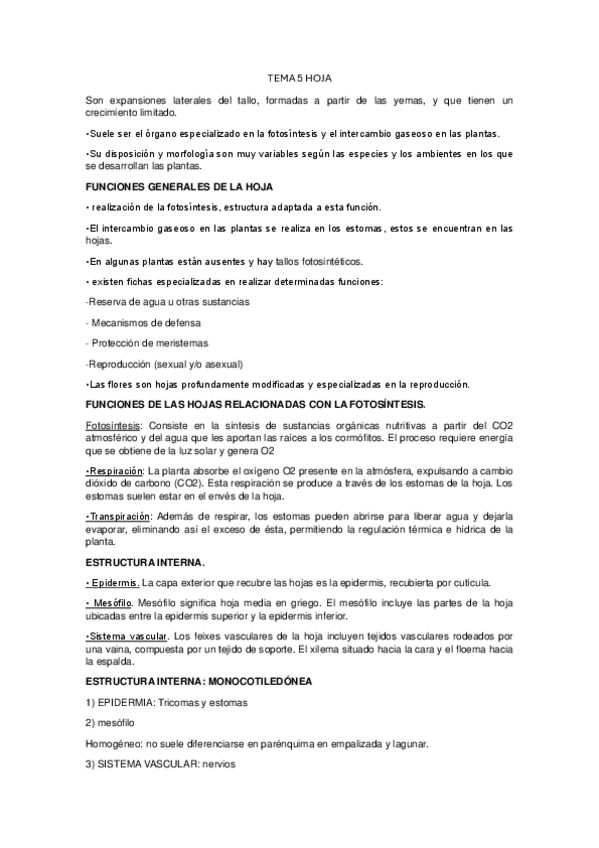 TEMA 5 HOJA

Son expansiones laterales del tallo, formadas a partir de las yemas, y que tienen un crecimiento limitado.

•Suele ser el órgano especializado en la fotosíntesis y el intercambio gaseoso en las plantas.

•Su disposición y morfología son muy variables según las especies y los ambientes en los que se desarrollan las plantas.

FUNCIONES GENERALES DE LA HOJA

• realización de la fotosíntesis, estructura adaptada a esta función.

•El intercambio gaseoso en las plantas se realiza en los estomas, estos se encuentran en las hojas.

•En algunas plantas están ausentes y hay tallos fotosintéticos.

• existen fichas especializadas en realizar determinadas funciones:

-Reserva de agua u otras sustancias

- Mecanismos de defensa

- Protección de meristemas

-Reproducción (sexual y/o asexual)

•Las flores son hojas profundamente modificadas y especializadas en la reproducción.

FUNCIONES DE LAS HOJAS RELACIONADAS CON LA FOTOSÍNTESIS.

Fotosíntesis: Consiste en la síntesis de sustancias orgánicas nutritivas a partir del CO2 atmosférico y del agua que les aportan las raíces a los cormófitos. El proceso requiere energía que se obtiene de la luz solar y genera O2

•Respiración: La planta absorbe el oxígeno O2 presente en la atmósfera, expulsando a cambio dióxido de carbono (CO2). Esta respiración se produce a través de los estomas de la hoja. Los estomas suelen estar en el envés de la hoja.

•Transpiración: Además de respirar, los estomas pueden abrirse para liberar agua y dejarla evaporar, eliminando así el exceso de ésta, permitiendo la regulación térmica e hídrica de la planta.

ESTRUCTURA INTERNA.

• Epidermis. La capa exterior que recubre las hojas es la epidermis, recubierta por cutícula.

• Mesófilo. Mesófilo significa hoja media en griego. El mesófilo incluye las partes de la hoja ubicadas entre la epidermis superior y la epidermis inferior.

•Sistema vascular. Los feixes vasculares de la hoja incluyen tejidos vasculares rodeados por una vaina, compuesta por un tejido de soporte. El xilema situado hacia la cara y el floema hacia la espalda.

ESTRUCTURA INTERNA: MONOCOTILEDÓNEA

1) EPIDERMIA: Tricomas y estomas

2) mesófilo

Homogéneo: no suele diferenciarse en parénquima en empalizada y lagunar.

3) SISTEMA VASCULAR: nervios